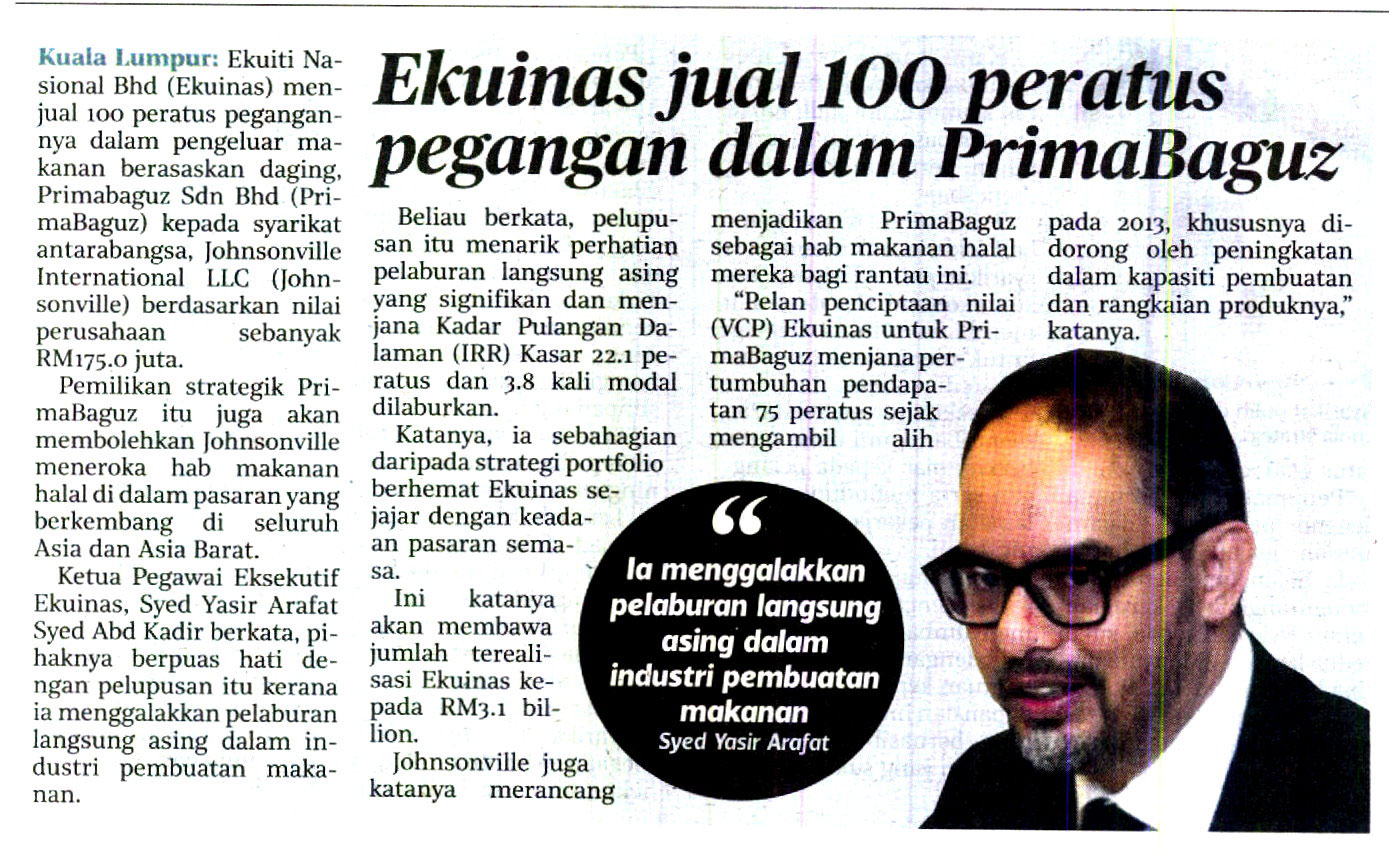 Ekuinas jual 100 peratus pegangan dalam PrimaBaguz

Kuala Lumpur: Ekuiti Nasional Bhd (Ekuinas) menjual 100 peratus pegangannya dalam pengeluar makanan berasaskan daging, Primabaguz Sdn Bhd (PrimaBaguz) kepada syarikat antarabangsa, Johnsonville International LLC (Johnsonville) berdasarkan nilai perusahaan sebanyak RM175.0 juta.

Pemilikan strategik PrimaBaguz itu juga akan membolehkan Johnsonville meneroka hab makanan halal di dalam pasaran yang berkembang di seluruh Asia dan Asia Barat.

Ketua Pegawai Eksekutif Ekuinas, Syed Yasir Arafat Syed Abd Kadir berkata, pihaknya berpuas hati dengan pelupusan itu kerana ia menggalakkan pelaburan langsung asing dalam industri pembuatan makanan.

Beliau berkata, pelupusan itu menarik perhatian pelaburan langsung asing yang signifikan dan menjana Kadar Pulangan Dalaman (IRR) Kasar 22.1 peratus dan 3.8 kali modal dilaburkan.

Katanya, ia sebahagian daripada strategi portfolio berhemat Ekuinas sejajar dengan keadaan pasaran semasa.

Ini katanya akan membawa jumlah terealisasi Ekuinas kepada RM3.1 billion.

Johnsonville juga katanya merancang menjadikan PrimaBaguz sebagai hab makanan halal mereka bagi rantau ini.

"Pelan penciptaan nilai (VCP) Ekuinas untuk PrimaBaguz menjana pertumbuhan pendapatan 75 peratus sejak mengambil alih pada 2013, khususnya didorong oleh peningkatan dalam kapasiti pembuatan dan rangkaian produknya," katanya.

"
Ia menggalakkan pelaburan langsung asing dalam industri pembuatan makanan
Syed Yasir Arafat